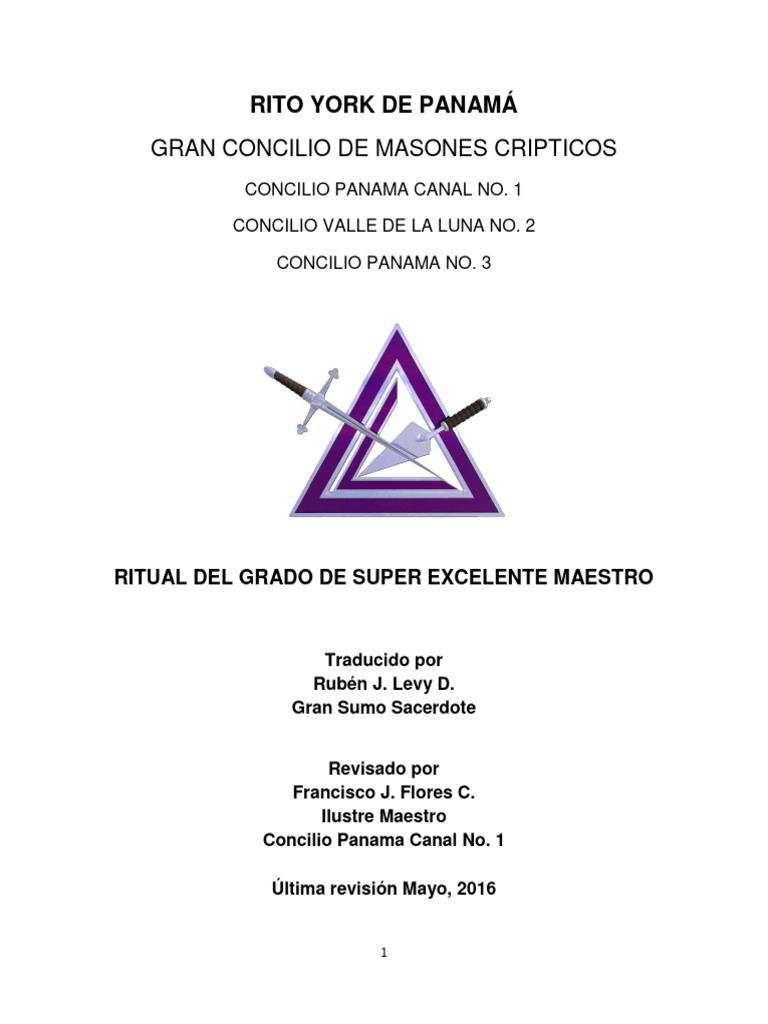 RITO YORK DE PANAMÁ

GRAN CONCILIO DE MASONES CRIPTICOS

CONCILIO PANAMA CANAL NO. 1

CONCILIO VALLE DE LA LUNA NO. 2

CONCILIO PANAMA NO. 3

RITUAL DEL GRADO DE SUPER EXCELENTE MAESTRO

Traducido por
Rubén J. Levy D.
Gran Sumo Sacerdote

Revisado por
Francisco J. Flores C.
Ilustre Maestro
Concilio Panama Canal No. 1

Última revisión Mayo, 2016

1